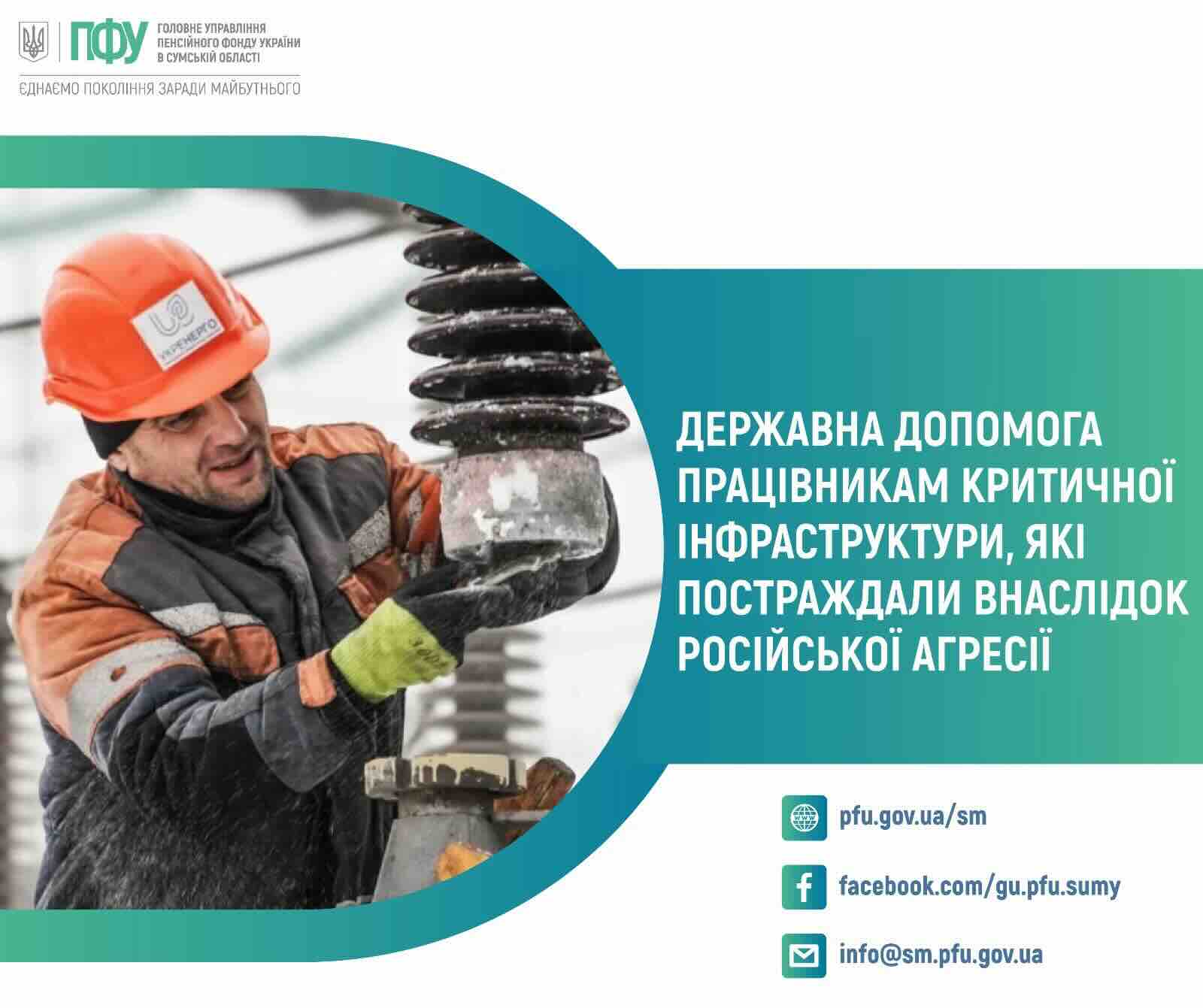 ПФУ
ГОЛОВНЕ УПРАВЛІННЯ
ПЕНСІЙНОГО ФОНДУ УКРАЇНИ
В СУМСЬКІЙ ОБЛАСТІ

ЄДНАЄМО ПОКОЛІННЯ ЗАРАДИ МАЙБУТНЬОГО

УКРЕНЕРГО

ДЕРЖАВНА ДОПОМОГА ПРАЦІВНИКАМ КРИТИЧНОЇ ІНФРАСТРУКТУРИ, ЯКІ ПОСТРАЖДАЛИ ВНАСЛІДОК РОСІЙСЬКОЇ АГРЕСІЇ

pfu.gov.ua/sm

facebook.com/gu.pfu.sumy

info@sm.pfu.gov.ua